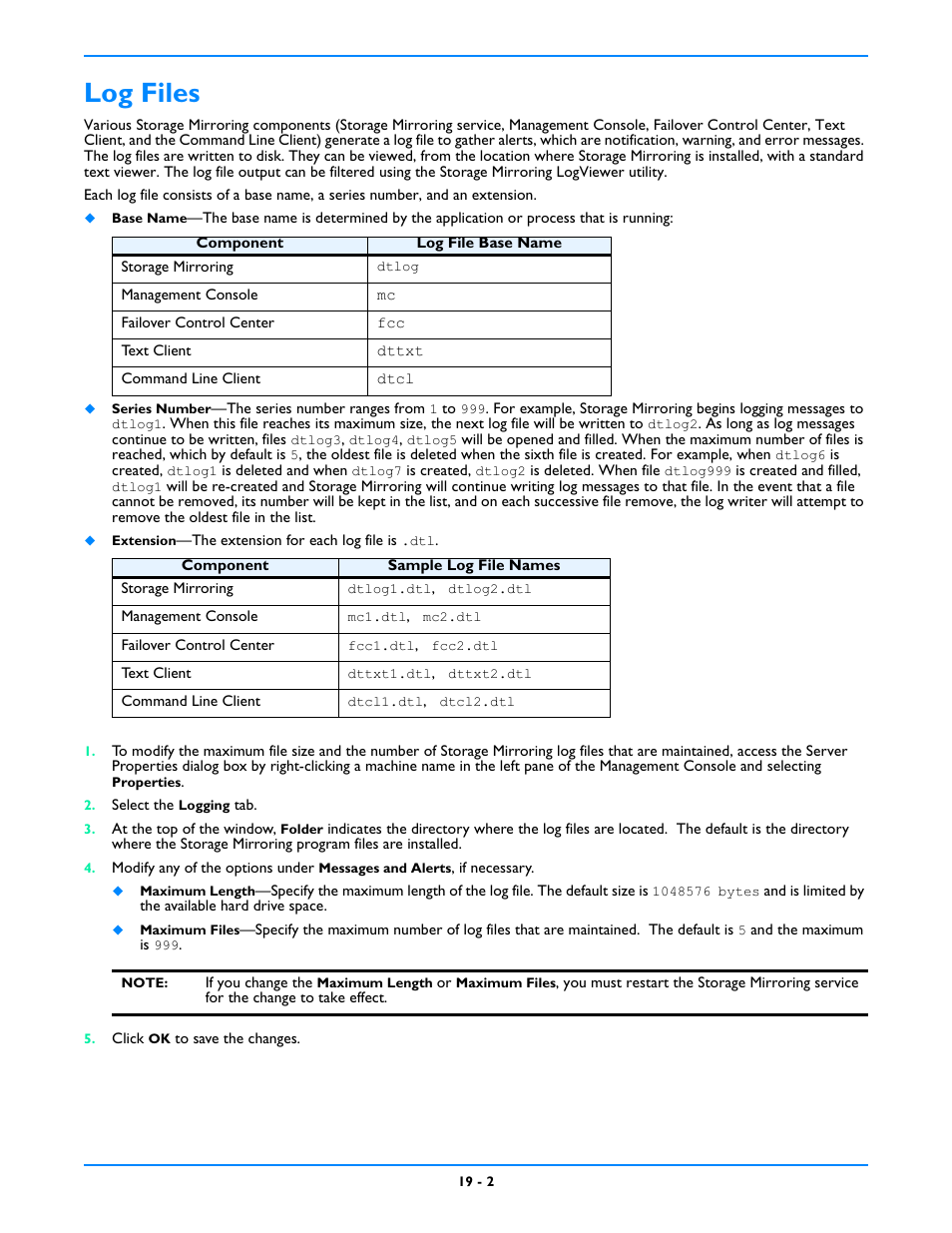 Log Files

Various Storage Mirroring components (Storage Mirroring service, Management Console, Failover Control Center, Text Client, and the Command Line Client) generate a log file to gather alerts, which are notification, warning, and error messages. The log files are written to disk. They can be viewed, from the location where Storage Mirroring is installed, with a standard text viewer. The log file output can be filtered using the Storage Mirroring LogViewer utility.

Each log file consists of a base name, a series number, and an extension.

◆ Base Name—The base name is determined by the application or process that is running:

| Component | Log File Base Name |
|---|---|
| Storage Mirroring | dtlog |
| Management Console | mc |
| Failover Control Center | fcc |
| Text Client | dttxt |
| Command Line Client | dtcl |

◆ Series Number—The series number ranges from 1 to 999. For example, Storage Mirroring begins logging messages to dtlog1. When this file reaches its maximum size, the next log file will be written to dtlog2. As long as log messages continue to be written, files dtlog3, dtlog4, dtlog5 will be opened and filled. When the maximum number of files is reached, which by default is 5, the oldest file is deleted when the sixth file is created. For example, when dtlog6 is created, dtlog1 is deleted and when dtlog7 is created, dtlog2 is deleted. When file dtlog999 is created and filled, dtlog1 will be re-created and Storage Mirroring will continue writing log messages to that file. In the event that a file cannot be removed, its number will be kept in the list, and on each successive file remove, the log writer will attempt to remove the oldest file in the list.

◆ Extension—The extension for each log file is .dtl.

| Component | Sample Log File Names |
|---|---|
| Storage Mirroring | dtlog1.dtl, dtlog2.dtl |
| Management Console | mc1.dtl, mc2.dtl |
| Failover Control Center | fcc1.dtl, fcc2.dtl |
| Text Client | dttxt1.dtl, dttxt2.dtl |
| Command Line Client | dtcl1.dtl, dtcl2.dtl |

1. To modify the maximum file size and the number of Storage Mirroring log files that are maintained, access the Server Properties dialog box by right-clicking a machine name in the left pane of the Management Console and selecting Properties.

2. Select the Logging tab.

3. At the top of the window, Folder indicates the directory where the log files are located. The default is the directory where the Storage Mirroring program files are installed.

4. Modify any of the options under Messages and Alerts, if necessary.

◆ Maximum Length—Specify the maximum length of the log file. The default size is 1048576 bytes and is limited by the available hard drive space.

◆ Maximum Files—Specify the maximum number of log files that are maintained. The default is 5 and the maximum is 999.

NOTE: If you change the Maximum Length or Maximum Files, you must restart the Storage Mirroring service for the change to take effect.

5. Click OK to save the changes.

19 - 2